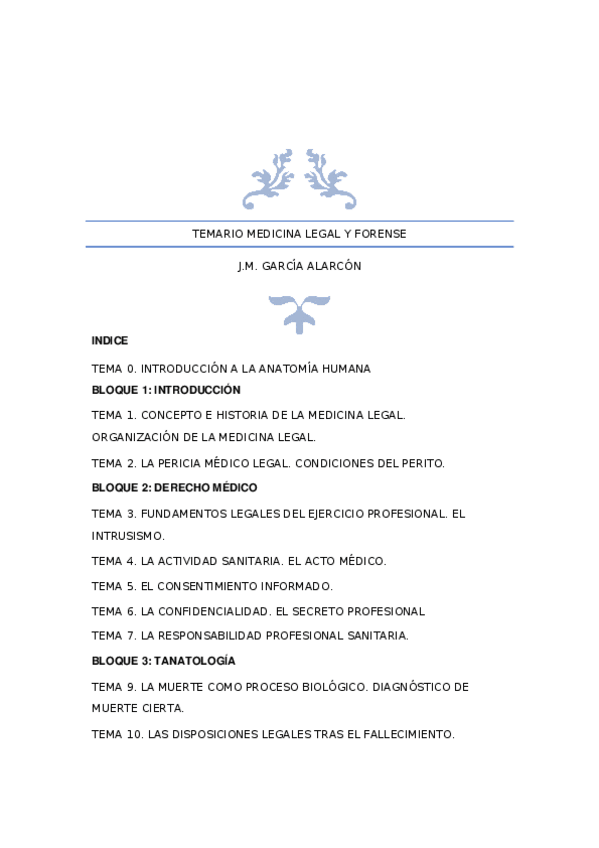 TEMARIO MEDICINA LEGAL Y FORENSE

J.M. GARCÍA ALARCÓN

INDICE

TEMA 0. INTRODUCCIÓN A LA ANATOMÍA HUMANA

BLOQUE 1: INTRODUCCIÓN

TEMA 1. CONCEPTO E HISTORIA DE LA MEDICINA LEGAL. ORGANIZACIÓN DE LA MEDICINA LEGAL.

TEMA 2. LA PERICIA MÉDICO LEGAL. CONDICIONES DEL PERITO.

BLOQUE 2: DERECHO MÉDICO

TEMA 3. FUNDAMENTOS LEGALES DEL EJERCICIO PROFESIONAL. EL INTRUSISMO.

TEMA 4. LA ACTIVIDAD SANITARIA. EL ACTO MÉDICO.

TEMA 5. EL CONSENTIMIENTO INFORMADO.

TEMA 6. LA CONFIDENCIALIDAD. EL SECRETO PROFESIONAL

TEMA 7. LA RESPONSABILIDAD PROFESIONAL SANITARIA.

BLOQUE 3: TANATOLOGÍA

TEMA 9. LA MUERTE COMO PROCESO BIOLÓGICO. DIAGNÓSTICO DE MUERTE CIERTA.

TEMA 10. LAS DISPOSICIONES LEGALES TRAS EL FALLECIMIENTO.